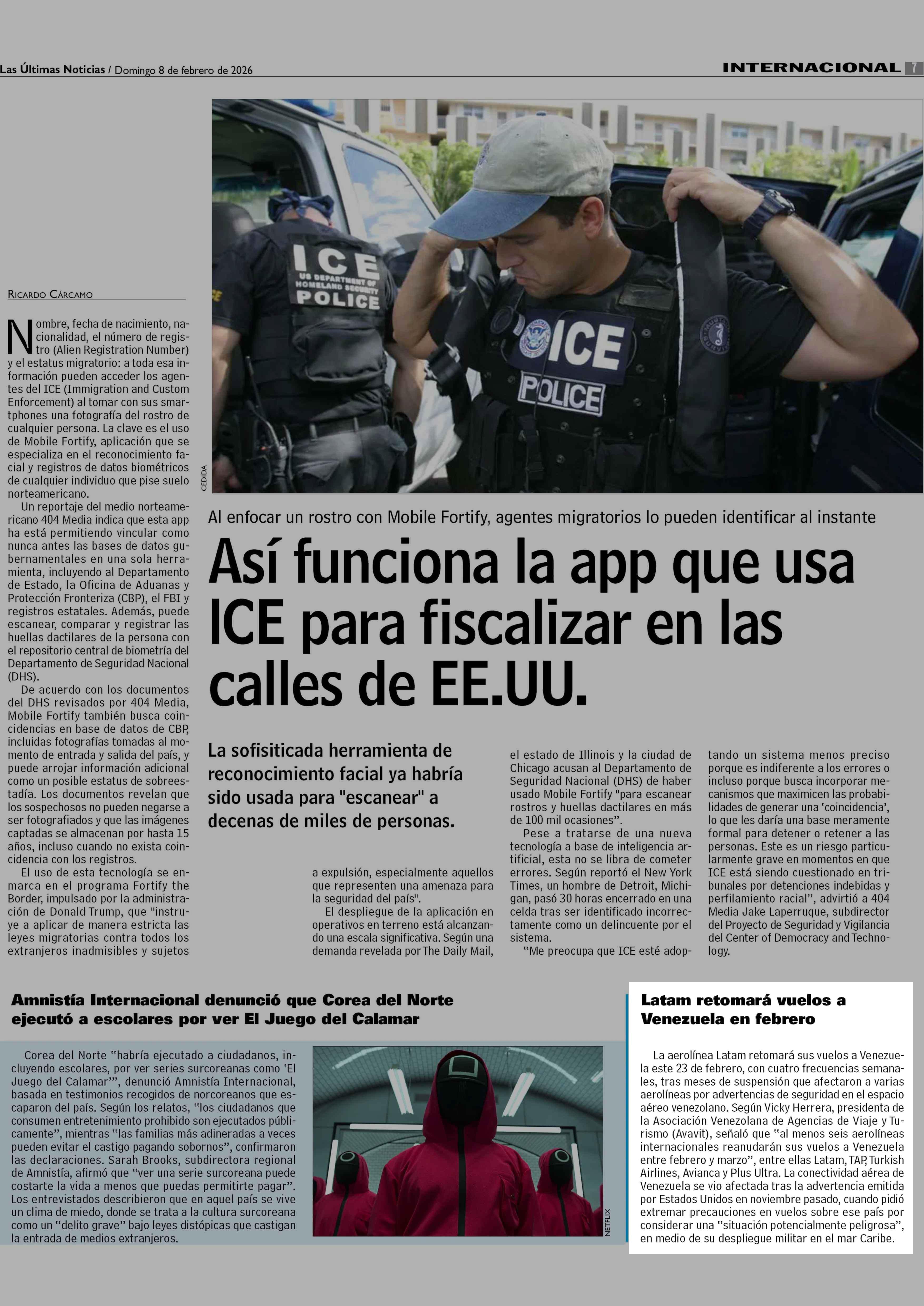 Las Últimas Noticias / Domingo 8 de febrero de 2026

INTERNACIONAL 7

ICE
US DEPARTMENT OF HOMELAND SECURITY
POLICE

ICE
POLICE

CEDIDA

Al enfocar un rostro con Mobile Fortify, agentes migratorios lo pueden identificar al instante

Así funciona la app que usa ICE para fiscalizar en las calles de EE.UU.

La sofisiticada herramienta de reconocimiento facial ya habría sido usada para "escanear" a decenas de miles de personas.

RICARDO CÁRCAMO

Nombre, fecha de nacimiento, nacionalidad, el número de registro (Alien Registration Number) y el estatus migratorio: a toda esa información pueden acceder los agentes del ICE (Immigration and Custom Enforcement) al tomar con sus smartphones una fotografía del rostro de cualquier persona. La clave es el uso de Mobile Fortify, aplicación que se especializa en el reconocimiento facial y registros de datos biométricos de cualquier individuo que pise suelo norteamericano.

Un reportaje del medio norteamericano 404 Media indica que esta app ha está permitiendo vincular como nunca antes las bases de datos gubernamentales en una sola herramienta, incluyendo al Departamento de Estado, la Oficina de Aduanas y Protección Fronteriza (CBP), el FBI y registros estatales. Además, puede escanear, comparar y registrar las huellas dactilares de la persona con el repositorio central de biometría del Departamento de Seguridad Nacional (DHS).

De acuerdo con los documentos del DHS revisados por 404 Media, Mobile Fortify también busca coincidencias en base de datos de CBP, incluidas fotografías tomadas al momento de entrada y salida del país, y puede arrojar información adicional como un posible estatus de sobreestadía. Los documentos revelan que los sospechosos no pueden negarse a ser fotografiados y que las imágenes captadas se almacenan por hasta 15 años, incluso cuando no exista coincidencia con los registros.

El uso de esta tecnología se enmarca en el programa Fortify the Border, impulsado por la administración de Donald Trump, que "instruye a aplicar de manera estricta las leyes migratorias contra todos los extranjeros inadmisibles y sujetos a expulsión, especialmente aquellos que representen una amenaza para la seguridad del país".

El despliegue de la aplicación en operativos en terreno está alcanzando una escala significativa. Según una demanda revelada por The Daily Mail, el estado de Illinois y la ciudad de Chicago acusan al Departamento de Seguridad Nacional (DHS) de haber usado Mobile Fortify "para escanear rostros y huellas dactilares en más de 100 mil ocasiones".

Pese a tratarse de una nueva tecnología a base de inteligencia artificial, esta no se libra de cometer errores. Según reportó el New York Times, un hombre de Detroit, Michigan, pasó 30 horas encerrado en una celda tras ser identificado incorrectamente como un delincuente por el sistema.

"Me preocupa que ICE esté adoptando un sistema menos preciso porque es indiferente a los errores o incluso porque busca incorporar mecanismos que maximicen las probabilidades de generar una 'coincidencia', lo que les daría una base meramente formal para detener o retener a las personas. Este es un riesgo particularmente grave en momentos en que ICE está siendo cuestionado en tribunales por detenciones indebidas y perfilamiento racial", advirtió a 404 Media Jake Laperruque, subdirector del Proyecto de Seguridad y Vigilancia del Center of Democracy and Technology.

Amnistía Internacional denunció que Corea del Norte ejecutó a escolares por ver El Juego del Calamar

Corea del Norte "habría ejecutado a ciudadanos, incluyendo escolares, por ver series surcoreanas como 'El Juego del Calamar'", denunció Amnistía Internacional, basada en testimonios recogidos de norcoreanos que escaparon del país. Según los relatos, "los ciudadanos que consumen entretenimiento prohibido son ejecutados públicamente", mientras "las familias más adineradas a veces pueden evitar el castigo pagando sobornos", confirmaron las declaraciones. Sarah Brooks, subdirectora regional de Amnistía, afirmó que "ver una serie surcoreana puede costarte la vida a menos que puedas permitirte pagar". Los entrevistados describieron que en aquel país se vive un clima de miedo, donde se trata a la cultura surcoreana como un "delito grave" bajo leyes distópicas que castigan la entrada de medios extranjeros.

NETFLIX

Latam retomará vuelos a Venezuela en febrero

La aerolínea Latam retomará sus vuelos a Venezuela este 23 de febrero, con cuatro frecuencias semanales, tras meses de suspensión que afectaron a varias aerolíneas por advertencias de seguridad en el espacio aéreo venezolano. Según Vicky Herrera, presidenta de la Asociación Venezolana de Agencias de Viaje y Turismo (Avavit), señaló que "al menos seis aerolíneas internacionales reanudarán sus vuelos a Venezuela entre febrero y marzo", entre ellas Latam, TAP, Turkish Airlines, Avianca y Plus Ultra. La conectividad aérea de Venezuela se vio afectada tras la advertencia emitida por Estados Unidos en noviembre pasado, cuando pidió extremar precauciones en vuelos sobre ese país por considerar una "situación potencialmente peligrosa", en medio de su despliegue militar en el mar Caribe.